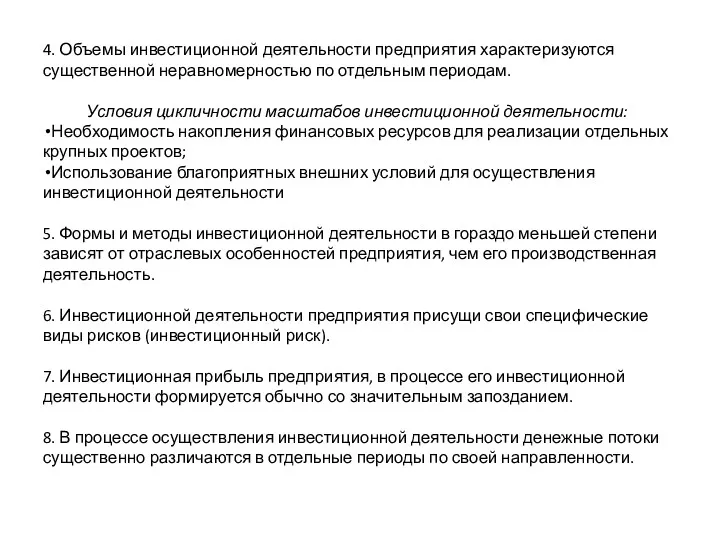 4. Объемы инвестиционной деятельности предприятия характеризуются существенной неравномерностью по отдельным периодам.

Условия цикличности масштабов инвестиционной деятельности:
•Необходимость накопления финансовых ресурсов для реализации отдельных крупных проектов;
•Использование благоприятных внешних условий для осуществления инвестиционной деятельности

5. Формы и методы инвестиционной деятельности в гораздо меньшей степени зависят от отраслевых особенностей предприятия, чем его производственная деятельность.

6. Инвестиционной деятельности предприятия присущи свои специфические виды рисков (инвестиционный риск).

7. Инвестиционная прибыль предприятия, в процессе его инвестиционной деятельности формируется обычно со значительным запозданием.

8. В процессе осуществления инвестиционной деятельности денежные потоки существенно различаются в отдельные периоды по своей направленности.